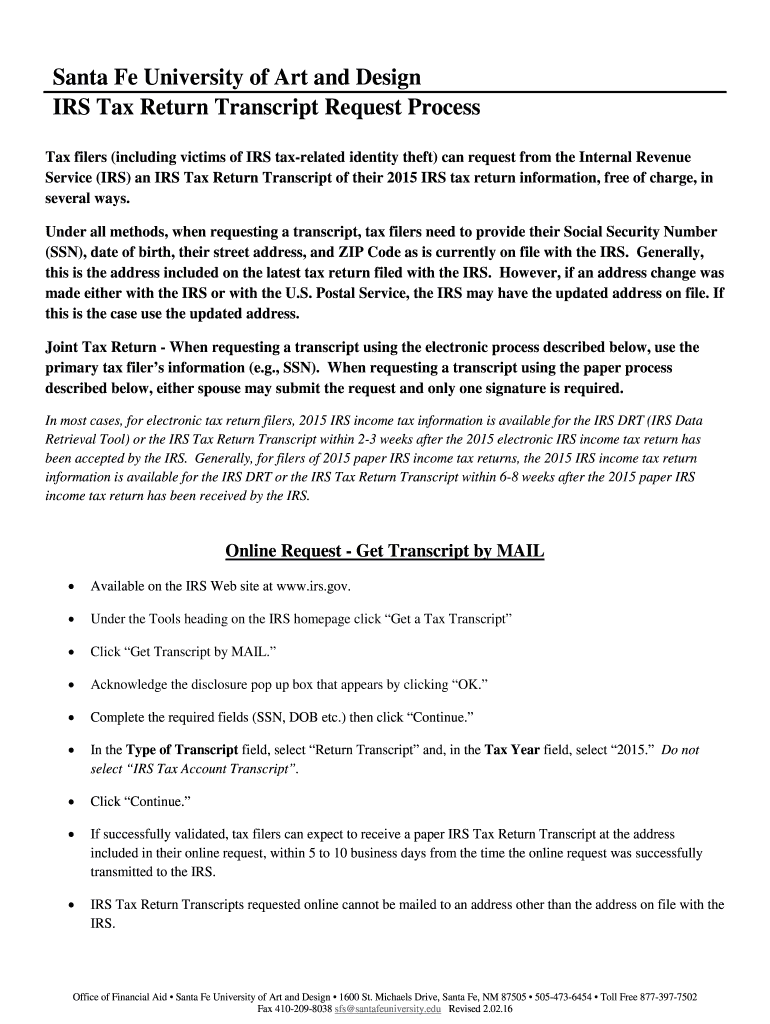 Santa Fe University of Art and Design
IRS Tax Return Transcript Request Process

Tax filers (including victims of IRS tax-related identity theft) can request from the Internal Revenue Service (IRS) an IRS Tax Return Transcript of their 2015 IRS tax return information, free of charge, in several ways.

Under all methods, when requesting a transcript, tax filers need to provide their Social Security Number (SSN), date of birth, their street address, and ZIP Code as is currently on file with the IRS. Generally, this is the address included on the latest tax return filed with the IRS. However, if an address change was made either with the IRS or with the U.S. Postal Service, the IRS may have the updated address on file. If this is the case use the updated address.

Joint Tax Return - When requesting a transcript using the electronic process described below, use the primary tax filer's information (e.g., SSN). When requesting a transcript using the paper process described below, either spouse may submit the request and only one signature is required.

In most cases, for electronic tax return filers, 2015 IRS income tax information is available for the IRS DRT (IRS Data Retrieval Tool) or the IRS Tax Return Transcript within 2-3 weeks after the 2015 electronic IRS income tax return has been accepted by the IRS. Generally, for filers of 2015 paper IRS income tax returns, the 2015 IRS income tax return information is available for the IRS DRT or the IRS Tax Return Transcript within 6-8 weeks after the 2015 paper IRS income tax return has been received by the IRS.

Online Request - Get Transcript by MAIL

• Available on the IRS Web site at www.irs.gov.

• Under the Tools heading on the IRS homepage click "Get a Tax Transcript"

• Click "Get Transcript by MAIL."

• Acknowledge the disclosure pop up box that appears by clicking "OK."

• Complete the required fields (SSN, DOB etc.) then click "Continue."

• In the Type of Transcript field, select "Return Transcript" and, in the Tax Year field, select "2015." Do not select "IRS Tax Account Transcript".

• Click "Continue."

• If successfully validated, tax filers can expect to receive a paper IRS Tax Return Transcript at the address included in their online request, within 5 to 10 business days from the time the online request was successfully transmitted to the IRS.

• IRS Tax Return Transcripts requested online cannot be mailed to an address other than the address on file with the IRS.

Office of Financial Aid • Santa Fe University of Art and Design • 1600 St. Michaels Drive, Santa Fe, NM 87505 • 505-473-6454 • Toll Free 877-397-7502
Fax 410-209-8038 sfs@santafeuniversity.edu Revised 2.02.16